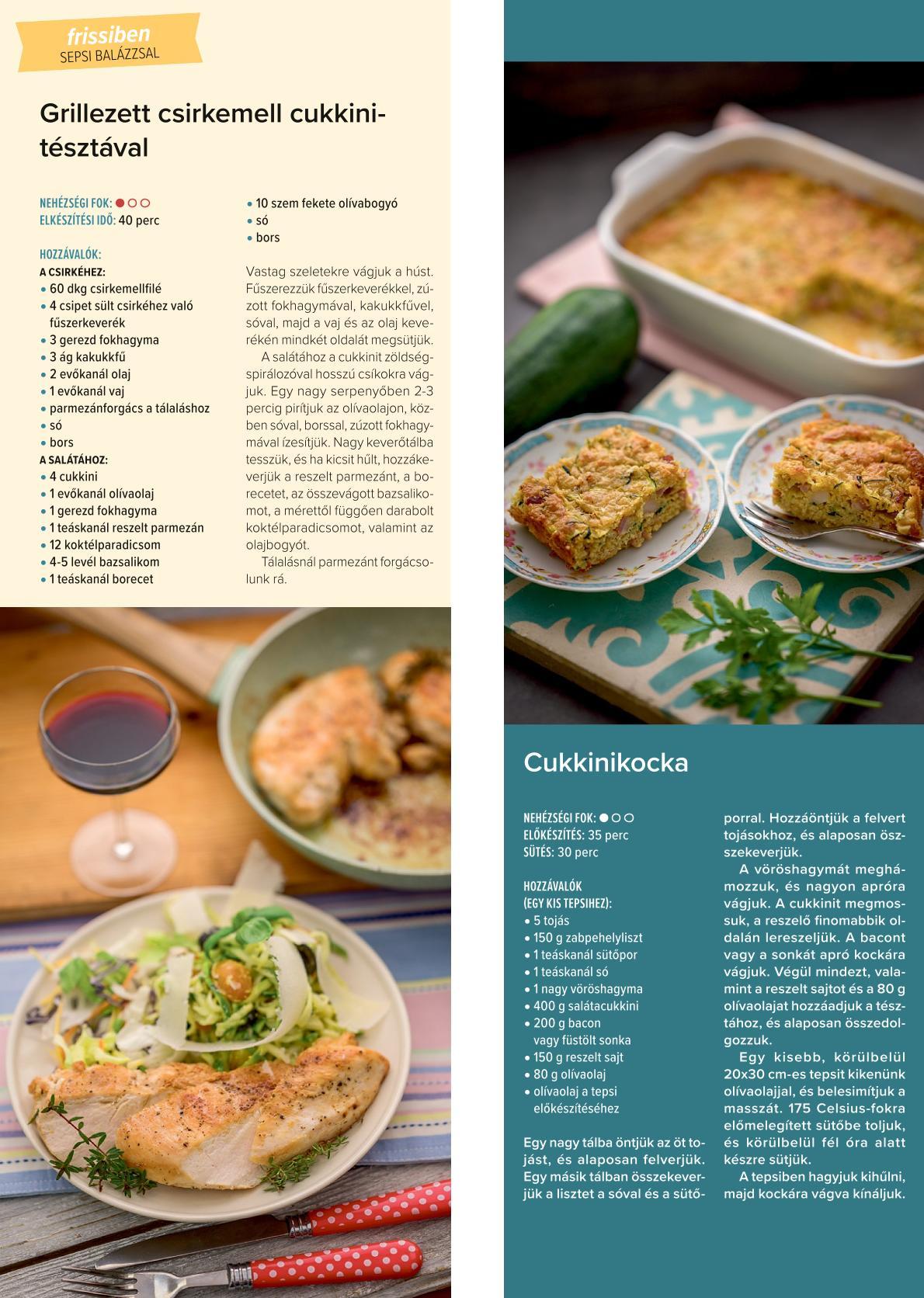 frissiben
SEPSI BALÁZZSAL

Grillezett csirkemell cukkinitésztával

NEHÉZSÉGI FOK: ●○○
ELKÉSZÍTÉSI IDŐ: 40 perc

HOZZÁVALÓK:
A CSIRKÉHEZ:
• 60 dkg csirkemellfilé
• 4 csipet sült csirkéhez való fűszerkeverék
• 3 gerezd fokhagyma
• 3 ág kakukkfű
• 2 evőkanál olaj
• 1 evőkanál vaj
• parmezánforgács a tálaláshoz
• só
• bors
A SALÁTÁHOZ:
• 4 cukkini
• 1 evőkanál olívaolaj
• 1 gerezd fokhagyma
• 1 teáskanál reszelt parmezán
• 12 koktélparadicsom
• 4-5 levél bazsalikom
• 1 teáskanál borecet
• 10 szem fekete olívabogyó
• só
• bors

Vastag szeletekre vágjuk a húst. Fűszerezzük fűszerkeverékkel, zúzott fokhagymával, kakukkfűvel, sóval, majd a vaj és az olaj keverékén mindkét oldalát megsütjük.

A salátához a cukkinit zöldségspirálozóval hosszú csíkokra vágjuk. Egy nagy serpenyőben 2-3 percig pirítjuk az olívaolajon, közben sóval, borssal, zúzott fokhagymával ízesítjük. Nagy keverőtálba tesszük, és ha kicsit hűlt, hozzákeverjük a reszelt parmezánt, a borecetet, az összevágott bazsalikomot, a mérettől függően darabolt koktélparadicsomot, valamint az olajbogyót.

Tálalásnál parmezánt forgácsolunk rá.

Cukkinikocka

NEHÉZSÉGI FOK: ●○○
ELŐKÉSZÍTÉS: 35 perc
SÜTÉS: 30 perc

HOZZÁVALÓK
(EGY KIS TEPSIHEZ):
• 5 tojás
• 150 g zabpehelyliszt
• 1 teáskanál sütőpor
• 1 teáskanál só
• 1 nagy vöröshagyma
• 400 g salátacukkini
• 200 g bacon vagy füstölt sonka
• 150 g reszelt sajt
• 80 g olívaolaj
• olívaolaj a tepsi előkészítéséhez

Egy nagy tálba öntjük az öt tojást, és alaposan felverjük. Egy másik tálban összekeverjük a lisztet a sóval és a sütőporral. Hozzáöntjük a felvert tojásokhoz, és alaposan összekeverjük.

A vöröshagymát meghámozzuk, és nagyon apróra vágjuk. A cukkinit megmossuk, a reszelő finomabbik oldalán lereszeljük. A bacont vagy a sonkát apró kockára vágjuk. Végül mindezt, valamint a reszelt sajtot és a 80 g olívaolajat hozzáadjuk a tésztához, és alaposan összedolgozzuk.

Egy kisebb, körülbelül 20x30 cm-es tepsit kikenünk olívaolajjal, és belesimítjuk a masszát. 175 Celsius-fokra előmelegített sütőbe toljuk, és körülbelül fél óra alatt készre sütjük.

A tepsiben hagyjuk kihűlni, majd kockára vágva kínáljuk.